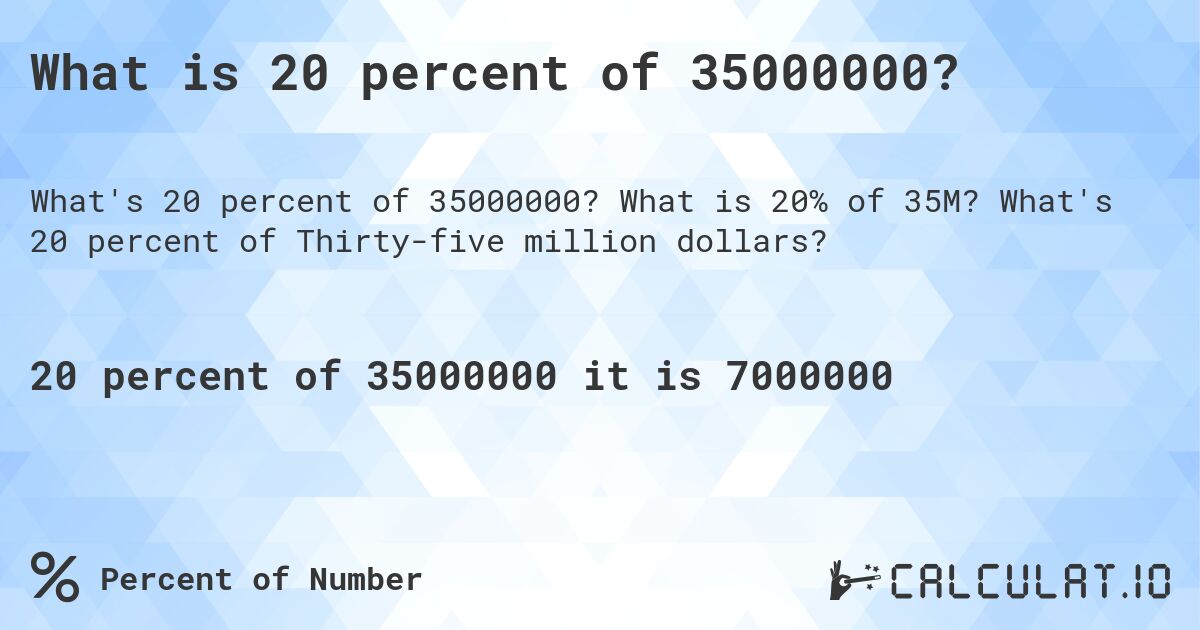 What is 20 percent of 35000000?

What's 20 percent of 35000000? What is 20% of 35M? What's 20 percent of Thirty-five million dollars?

20 percent of 35000000 it is 7000000

% Percent of Number

CALCULAT.IO